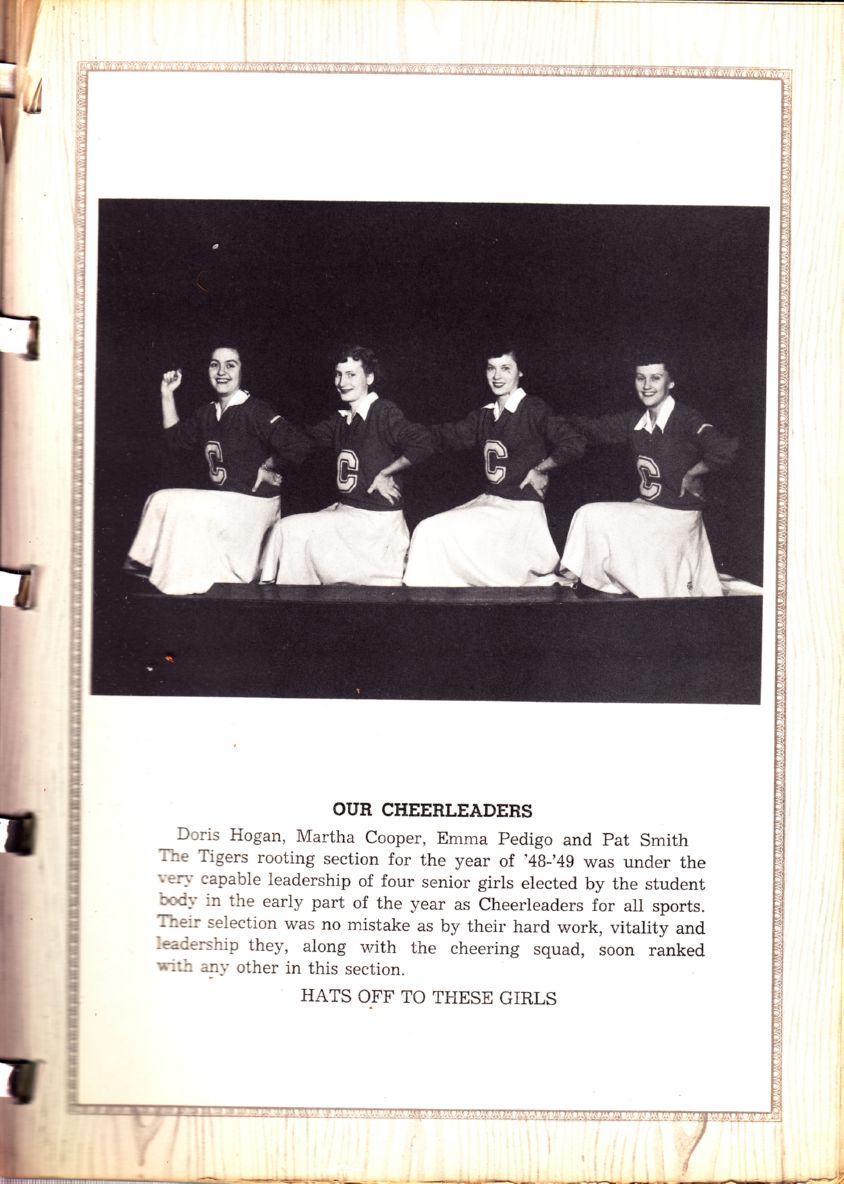 C

C

C

C

OUR CHEERLEADERS

Doris Hogan, Martha Cooper, Emma Pedigo and Pat Smith
The Tigers rooting section for the year of '48-'49 was under the very capable leadership of four senior girls elected by the student body in the early part of the year as Cheerleaders for all sports. Their selection was no mistake as by their hard work, vitality and leadership they, along with the cheering squad, soon ranked with any other in this section.

HATS OFF TO THESE GIRLS